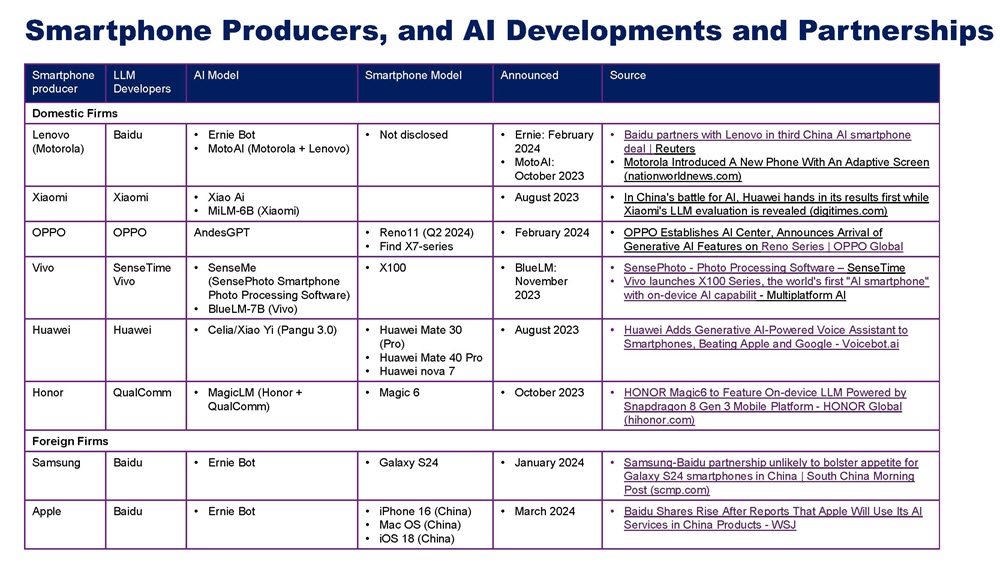 Smartphone Producers, and AI Developments and Partnerships

| Smartphone producer | LLM Developers | AI Model | Smartphone Model | Announced | Source |
|---|---|---|---|---|---|
| Domestic Firms | | | | | |
| Lenovo (Motorola) | Baidu | • Ernie Bot • MotoAI (Motorola + Lenovo) | • Not disclosed | • Ernie: February 2024 • MotoAI: October 2023 | • Baidu partners with Lenovo in third China AI smartphone deal \| Reuters • Motorola Introduced A New Phone With An Adaptive Screen (nationworldnews.com) |
| Xiaomi | Xiaomi | • Xiao Ai • MiLM-6B (Xiaomi) | | • August 2023 | • In China's battle for AI, Huawei hands in its results first while Xiaomi's LLM evaluation is revealed (digitimes.com) |
| OPPO | OPPO | AndesGPT | • Reno11 (Q2 2024) • Find X7-series | • February 2024 | • OPPO Establishes AI Center, Announces Arrival of Generative AI Features on Reno Series \| OPPO Global |
| Vivo | SenseTime Vivo | • SenseMe (SensePhoto Smartphone Photo Processing Software) • BlueLM-7B (Vivo) | • X100 | • BlueLM: November 2023 | • SensePhoto - Photo Processing Software – SenseTime • Vivo launches X100 Series, the world's first "AI smartphone" with on-device AI capabilit - Multiplatform AI |
| Huawei | Huawei | • Celia/Xiao Yi (Pangu 3.0) | • Huawei Mate 30 (Pro) • Huawei Mate 40 Pro • Huawei nova 7 | • August 2023 | • Huawei Adds Generative AI-Powered Voice Assistant to Smartphones, Beating Apple and Google - Voicebot.ai |
| Honor | QualComm | • MagicLM (Honor + QualComm) | • Magic 6 | • October 2023 | • HONOR Magic6 to Feature On-device LLM Powered by Snapdragon 8 Gen 3 Mobile Platform - HONOR Global (hihonor.com) |
| Foreign Firms | | | | | |
| Samsung | Baidu | • Ernie Bot | • Galaxy S24 | • January 2024 | • Samsung-Baidu partnership unlikely to bolster appetite for Galaxy S24 smartphones in China \| South China Morning Post (scmp.com) |
| Apple | Baidu | • Ernie Bot | • iPhone 16 (China) • Mac OS (China) • iOS 18 (China) | • March 2024 | • Baidu Shares Rise After Reports That Apple Will Use Its AI Services in China Products - WSJ |